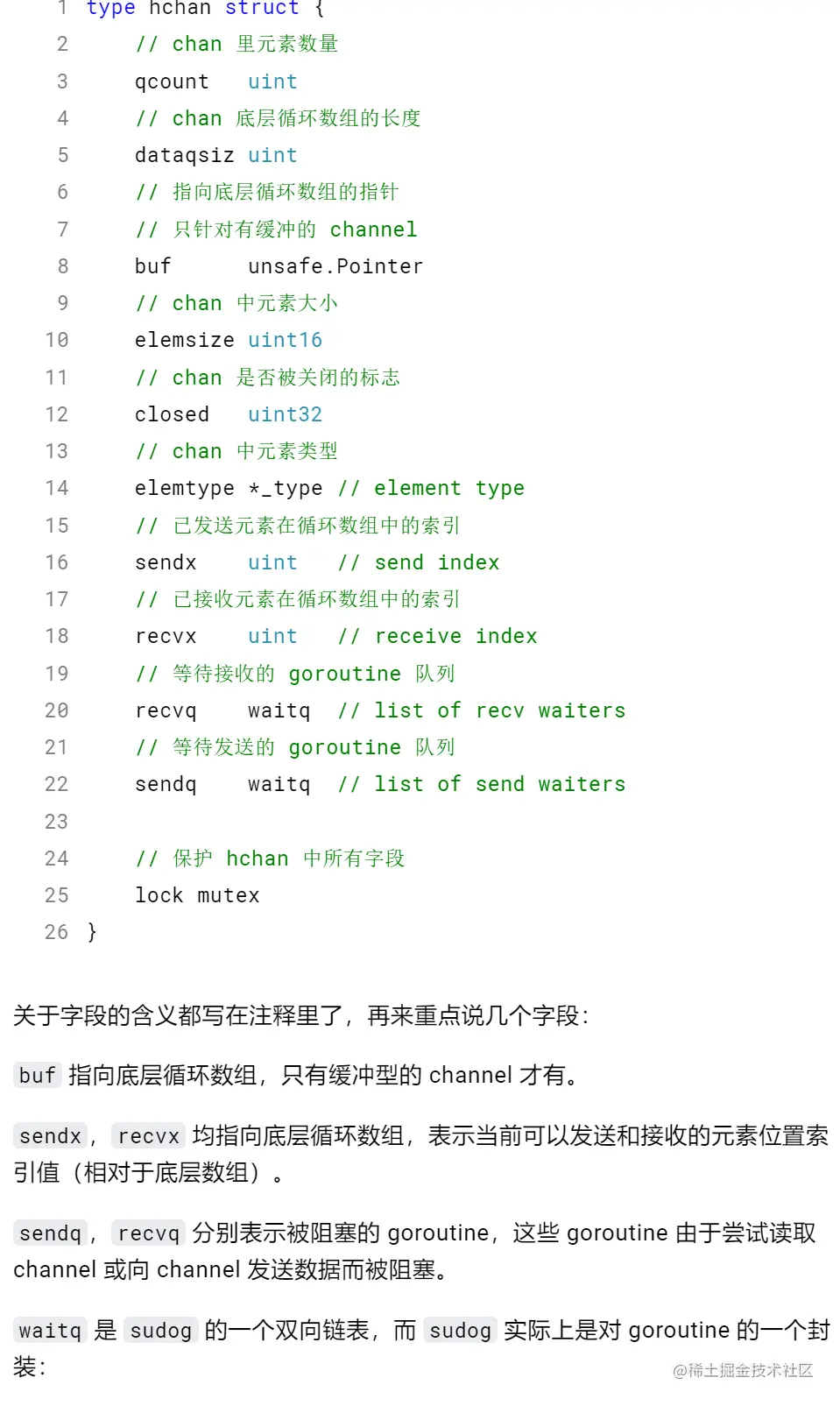 1 type hchan struct {
2 // chan 里元素数量
3 qcount uint
4 // chan 底层循环数组的长度
5 dataqsiz uint
6 // 指向底层循环数组的指针
7 // 只针对有缓冲的 channel
8 buf unsafe.Pointer
9 // chan 中元素大小
10 elemsize uint16
11 // chan 是否被关闭的标志
12 closed uint32
13 // chan 中元素类型
14 elemtype *_type // element type
15 // 已发送元素在循环数组中的索引
16 sendx uint // send index
17 // 已接收元素在循环数组中的索引
18 recvx uint // receive index
19 // 等待接收的 goroutine 队列
20 recvq waitq // list of recv waiters
21 // 等待发送的 goroutine 队列
22 sendq waitq // list of send waiters
23
24 // 保护 hchan 中所有字段
25 lock mutex
26 }

关于字段的含义都写在注释里了，再来重点说几个字段：

buf 指向底层循环数组，只有缓冲型的 channel 才有。

sendx， recvx 均指向底层循环数组，表示当前可以发送和接收的元素位置索引值（相对于底层数组）。

sendq， recvq 分别表示被阻塞的 goroutine，这些 goroutine 由于尝试读取 channel 或向 channel 发送数据而被阻塞。

waitq 是 sudog 的一个双向链表，而 sudog 实际上是对 goroutine 的一个封装：

@稀土掘金技术社区